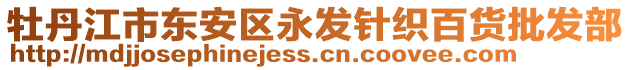 牡丹江市东安区永发针织百货批发部
http://mdjjosephinejess.cn.coovee.com